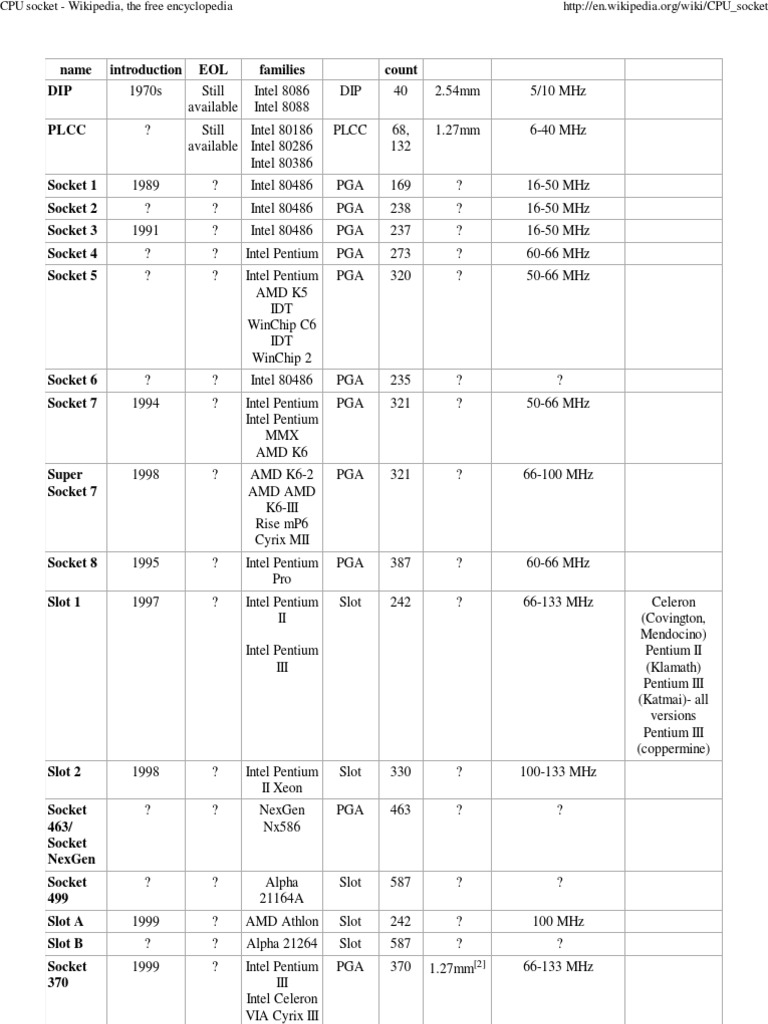 CPU socket - Wikipedia, the free encyclopedia

http://en.wikipedia.org/wiki/CPU_socket

| name | introduction | EOL | families | | count | | | |
|---|---|---|---|---|---|---|---|---|
| DIP | 1970s | Still available | Intel 8086 Intel 8088 | DIP | 40 | 2.54mm | 5/10 MHz | |
| PLCC | ? | Still available | Intel 80186 Intel 80286 Intel 80386 | PLCC | 68, 132 | 1.27mm | 6-40 MHz | |
| Socket 1 | 1989 | ? | Intel 80486 | PGA | 169 | ? | 16-50 MHz | |
| Socket 2 | ? | ? | Intel 80486 | PGA | 238 | ? | 16-50 MHz | |
| Socket 3 | 1991 | ? | Intel 80486 | PGA | 237 | ? | 16-50 MHz | |
| Socket 4 | ? | ? | Intel Pentium | PGA | 273 | ? | 60-66 MHz | |
| Socket 5 | ? | ? | Intel Pentium AMD K5 IDT WinChip C6 IDT WinChip 2 | PGA | 320 | ? | 50-66 MHz | |
| Socket 6 | ? | ? | Intel 80486 | PGA | 235 | ? | ? | |
| Socket 7 | 1994 | ? | Intel Pentium Intel Pentium MMX AMD K6 | PGA | 321 | ? | 50-66 MHz | |
| Super Socket 7 | 1998 | ? | AMD K6-2 AMD AMD K6-III Rise mP6 Cyrix MII | PGA | 321 | ? | 66-100 MHz | |
| Socket 8 | 1995 | ? | Intel Pentium Pro | PGA | 387 | ? | 60-66 MHz | |
| Slot 1 | 1997 | ? | Intel Pentium II Intel Pentium III | Slot | 242 | ? | 66-133 MHz | Celeron (Covington, Mendocino) Pentium II (Klamath) Pentium III (Katmai)- all versions Pentium III (coppermine) |
| Slot 2 | 1998 | ? | Intel Pentium II Xeon | Slot | 330 | ? | 100-133 MHz | |
| Socket 463/ Socket NexGen | ? | ? | NexGen Nx586 | PGA | 463 | ? | ? | |
| Socket 499 | ? | ? | Alpha 21164A | Slot | 587 | ? | ? | |
| Slot A | 1999 | ? | AMD Athlon | Slot | 242 | ? | 100 MHz | |
| Slot B | ? | ? | Alpha 21264 | Slot | 587 | ? | ? | |
| Socket 370 | 1999 | ? | Intel Pentium III Intel Celeron VIA Cyrix III | PGA | 370 | 1.27mm$^{[2]}$ | 66-133 MHz | |